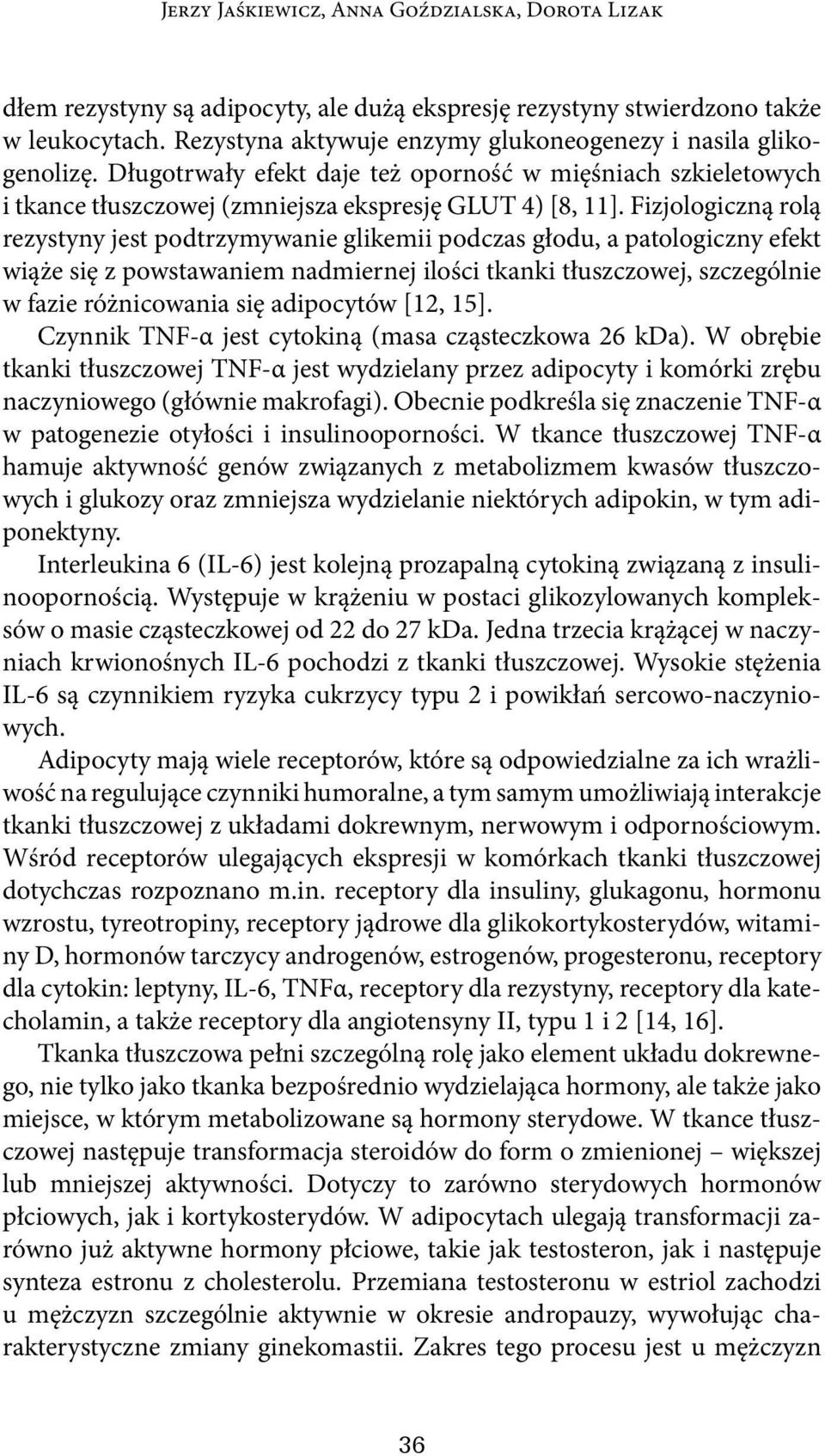 Jerzy Jaśkiewicz, Anna Goździalska, Dorota Lizak

dłem rezystyny są adipocyty, ale dużą ekspresję rezystyny stwierdzono także w leukocytach. Rezystyna aktywuje enzymy glukoneogenezy i nasila glikogenolizę. Długotrwały efekt daje też oporność w mięśniach szkieletowych i tkance tłuszczowej (zmniejsza ekspresję GLUT 4) [8, 11]. Fizjologiczną rolą rezystyny jest podtrzymywanie glikemii podczas głodu, a patologiczny efekt wiąże się z powstawaniem nadmiernej ilości tkanki tłuszczowej, szczególnie w fazie różnicowania się adipocytów [12, 15].

Czynnik TNF-α jest cytokiną (masa cząsteczkowa 26 kDa). W obrębie tkanki tłuszczowej TNF-α jest wydzielany przez adipocyty i komórki zrębu naczyniowego (głównie makrofagi). Obecnie podkreśla się znaczenie TNF-α w patogenezie otyłości i insulinooporności. W tkance tłuszczowej TNF-α hamuje aktywność genów związanych z metabolizmem kwasów tłuszczowych i glukozy oraz zmniejsza wydzielanie niektórych adipokin, w tym adiponektyny.

Interleukina 6 (IL-6) jest kolejną prozapalną cytokiną związaną z insulinoopornością. Występuje w krążeniu w postaci glikozylowanych kompleksów o masie cząsteczkowej od 22 do 27 kDa. Jedna trzecia krążącej w naczyniach krwionośnych IL-6 pochodzi z tkanki tłuszczowej. Wysokie stężenia IL-6 są czynnikiem ryzyka cukrzycy typu 2 i powikłań sercowo-naczyniowych.

Adipocyty mają wiele receptorów, które są odpowiedzialne za ich wrażliwość na regulujące czynniki humoralne, a tym samym umożliwiają interakcje tkanki tłuszczowej z układami dokrewnym, nerwowym i odpornościowym. Wśród receptorów ulegających ekspresji w komórkach tkanki tłuszczowej dotychczas rozpoznano m.in. receptory dla insuliny, glukagonu, hormonu wzrostu, tyreotropiny, receptory jądrowe dla glikokortykosterydów, witaminy D, hormonów tarczycy androgenów, estrogenów, progesteronu, receptory dla cytokin: leptyny, IL-6, TNFα, receptory dla rezystyny, receptory dla katecholamin, a także receptory dla angiotensyny II, typu 1 i 2 [14, 16].

Tkanka tłuszczowa pełni szczególną rolę jako element układu dokrewnego, nie tylko jako tkanka bezpośrednio wydzielająca hormony, ale także jako miejsce, w którym metabolizowane są hormony sterydowe. W tkance tłuszczowej następuje transformacja steroidów do form o zmienionej – większej lub mniejszej aktywności. Dotyczy to zarówno sterydowych hormonów płciowych, jak i kortykosterydów. W adipocytach ulegają transformacji zarówno już aktywne hormony płciowe, takie jak testosteron, jak i następuje synteza estronu z cholesterolu. Przemiana testosteronu w estriol zachodzi u mężczyzn szczególnie aktywnie w okresie andropauzy, wywołując charakterystyczne zmiany ginekomastii. Zakres tego procesu jest u mężczyzn

36